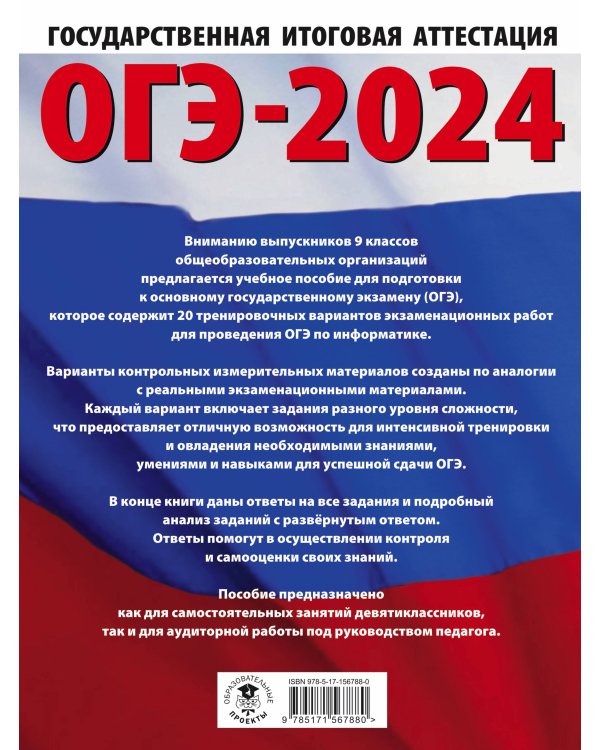 ГОСУДАРСТВЕННАЯ ИТОГОВАЯ АТТЕСТАЦИЯ

ОГЭ-2024

Вниманию выпускников 9 классов общеобразовательных организаций предлагается учебное пособие для подготовки к основному государственному экзамену (ОГЭ), которое содержит 20 тренировочных вариантов экзаменационных работ для проведения ОГЭ по информатике.

Варианты контрольных измерительных материалов созданы по аналогии с реальными экзаменационными материалами. Каждый вариант включает задания разного уровня сложности, что предоставляет отличную возможность для интенсивной тренировки и овладения необходимыми знаниями, умениями и навыками для успешной сдачи ОГЭ.

В конце книги даны ответы на все задания и подробный анализ заданий с развёрнутым ответом. Ответы помогут в осуществлении контроля и самооценки своих знаний.

Пособие предназначено как для самостоятельных занятий девятиклассников, так и для аудиторной работы под руководством педагога.

ОБРАЗОВАТЕЛЬНЫЕ ПРОЕКТЫ

ISBN 978-5-17-156788-0

9 785171 567880 >